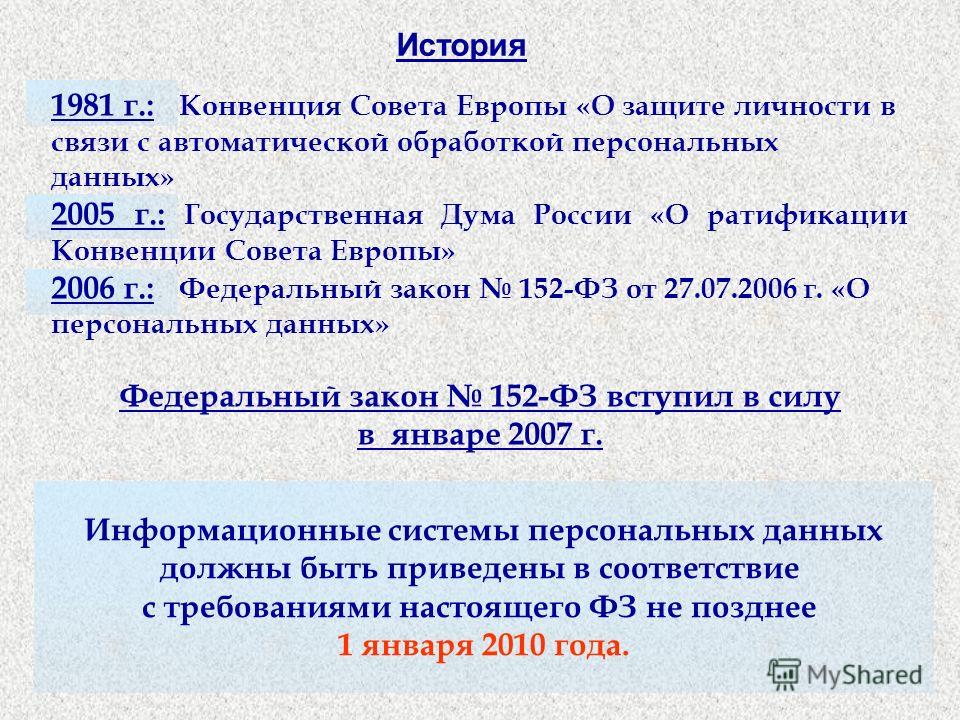 История

1981 г.: Конвенция Совета Европы «О защите личности в связи с автоматической обработкой персональных данных»

2005 г.: Государственная Дума России «О ратификации Конвенции Совета Европы»

2006 г.: Федеральный закон № 152-ФЗ от 27.07.2006 г. «О персональных данных»

Федеральный закон № 152-ФЗ вступил в силу в январе 2007 г.

Информационные системы персональных данных должны быть приведены в соответствие с требованиями настоящего ФЗ не позднее 1 января 2010 года.

MyShared